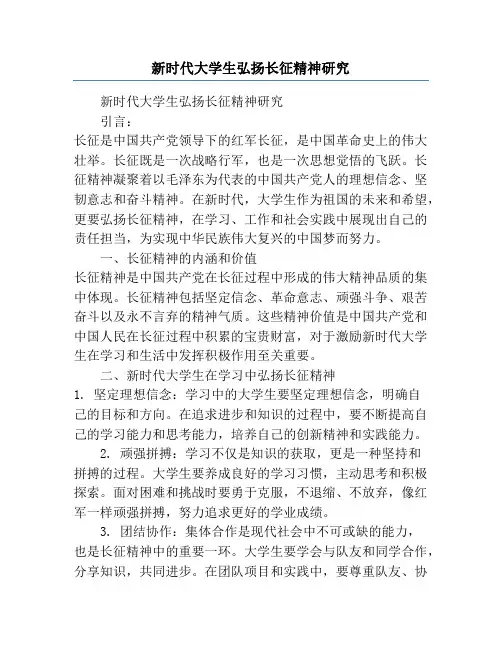 新时代大学生弘扬长征精神研究

新时代大学生弘扬长征精神研究

引言：

长征是中国共产党领导下的红军长征，是中国革命史上的伟大壮举。长征既是一次战略行军，也是一次思想觉悟的飞跃。长征精神凝聚着以毛泽东为代表的中国共产党人的理想信念、坚韧意志和奋斗精神。在新时代，大学生作为祖国的未来和希望，更要弘扬长征精神，在学习、工作和社会实践中展现出自己的责任担当，为实现中华民族伟大复兴的中国梦而努力。

一、长征精神的内涵和价值

长征精神是中国共产党在长征过程中形成的伟大精神品质的集中体现。长征精神包括坚定信念、革命意志、顽强斗争、艰苦奋斗以及永不言弃的精神气质。这些精神价值是中国共产党和中国人民在长征过程中积累的宝贵财富，对于激励新时代大学生在学习和生活中发挥积极作用至关重要。

二、新时代大学生在学习中弘扬长征精神

1. 坚定理想信念：学习中的大学生要坚定理想信念，明确自己的目标和方向。在追求进步和知识的过程中，要不断提高自己的学习能力和思考能力，培养自己的创新精神和实践能力。

2. 顽强拼搏：学习不仅是知识的获取，更是一种坚持和拼搏的过程。大学生要养成良好的学习习惯，主动思考和积极探索。面对困难和挑战时要勇于克服，不退缩、不放弃，像红军一样顽强拼搏，努力追求更好的学业成绩。

3. 团结协作：集体合作是现代社会中不可或缺的能力，也是长征精神中的重要一环。大学生要学会与队友和同学合作，分享知识，共同进步。在团队项目和实践中，要尊重队友、协